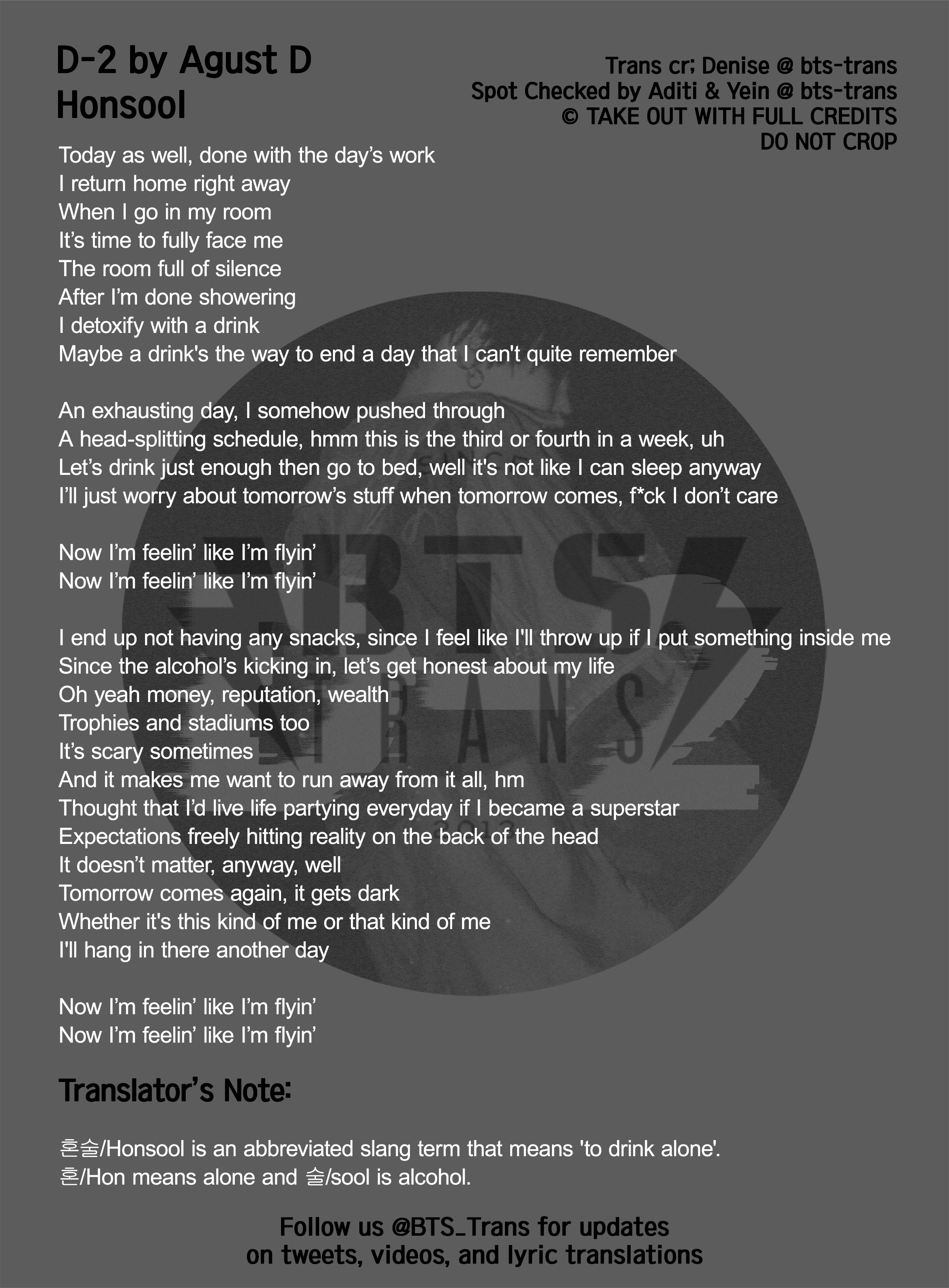 D-2 by Agust D
Honsool

Trans cr; Denise @ bts-trans
Spot Checked by Aditi & Yein @ bts-trans
© TAKE OUT WITH FULL CREDITS
DO NOT CROP

Today as well, done with the day's work
I return home right away
When I go in my room
It's time to fully face me
The room full of silence
After I'm done showering
I detoxify with a drink
Maybe a drink's the way to end a day that I can't quite remember

An exhausting day, I somehow pushed through
A head-splitting schedule, hmm this is the third or fourth in a week, uh
Let's drink just enough then go to bed, well it's not like I can sleep anyway
I'll just worry about tomorrow's stuff when tomorrow comes, f*ck I don't care

Now I'm feelin' like I'm flyin'
Now I'm feelin' like I'm flyin'

I end up not having any snacks, since I feel like I'll throw up if I put something inside me
Since the alcohol's kicking in, let's get honest about my life
Oh yeah money, reputation, wealth
Trophies and stadiums too
It's scary sometimes
And it makes me want to run away from it all, hm
Thought that I'd live life partying everyday if I became a superstar
Expectations freely hitting reality on the back of the head
It doesn't matter, anyway, well
Tomorrow comes again, it gets dark
Whether it's this kind of me or that kind of me
I'll hang in there another day

Now I'm feelin' like I'm flyin'
Now I'm feelin' like I'm flyin'

Translator's Note:

혼술/Honsool is an abbreviated slang term that means 'to drink alone'.
혼/Hon means alone and 술/sool is alcohol.

Follow us @BTS_Trans for updates
on tweets, videos, and lyric translations

BTS TRANS